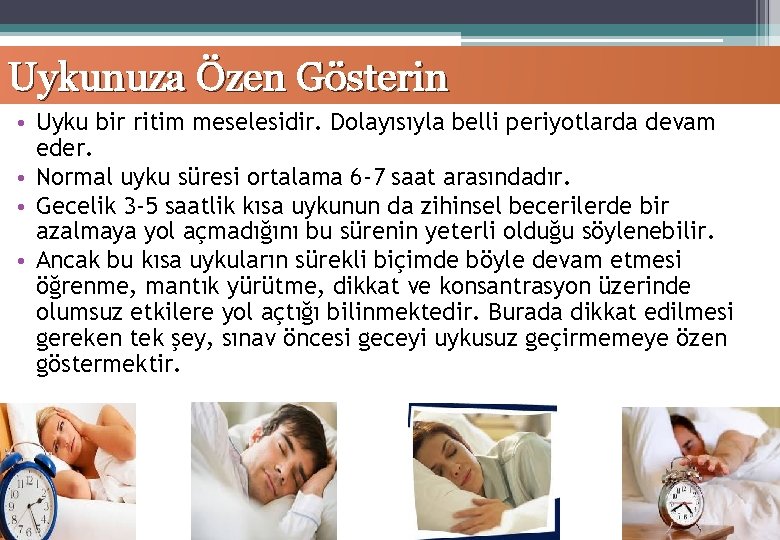 Uykunuza Özen Gösterin

• Uyku bir ritim meselesidir. Dolayısıyla belli periyotlarda devam eder.
• Normal uyku süresi ortalama 6-7 saat arasındadır.
• Gecelik 3-5 saatlik kısa uykunun da zihinsel becerilerde bir azalmaya yol açmadığını bu sürenin yeterli olduğu söylenebilir.
• Ancak bu kısa uykuların sürekli biçimde böyle devam etmesi öğrenme, mantık yürütme, dikkat ve konsantrasyon üzerinde olumsuz etkilere yol açtığı bilinmektedir. Burada dikkat edilmesi gereken tek şey, sınav öncesi geceyi uykusuz geçirmemeye özen göstermektir.